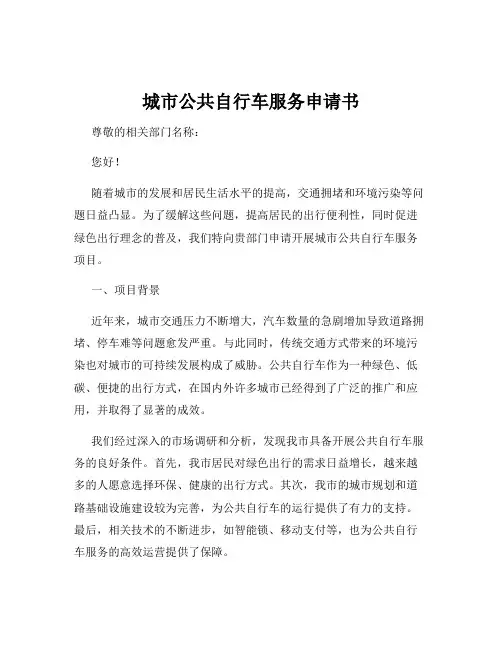 城市公共自行车服务申请书

尊敬的相关部门名称：

您好！

随着城市的发展和居民生活水平的提高，交通拥堵和环境污染等问题日益凸显。为了缓解这些问题，提高居民的出行便利性，同时促进绿色出行理念的普及，我们特向贵部门申请开展城市公共自行车服务项目。

一、项目背景

近年来，城市交通压力不断增大，汽车数量的急剧增加导致道路拥堵、停车难等问题愈发严重。与此同时，传统交通方式带来的环境污染也对城市的可持续发展构成了威胁。公共自行车作为一种绿色、低碳、便捷的出行方式，在国内外许多城市已经得到了广泛的推广和应用，并取得了显著的成效。

我们经过深入的市场调研和分析，发现我市具备开展公共自行车服务的良好条件。首先，我市居民对绿色出行的需求日益增长，越来越多的人愿意选择环保、健康的出行方式。其次，我市的城市规划和道路基础设施建设较为完善，为公共自行车的运行提供了有力的支持。最后，相关技术的不断进步，如智能锁、移动支付等，也为公共自行车服务的高效运营提供了保障。